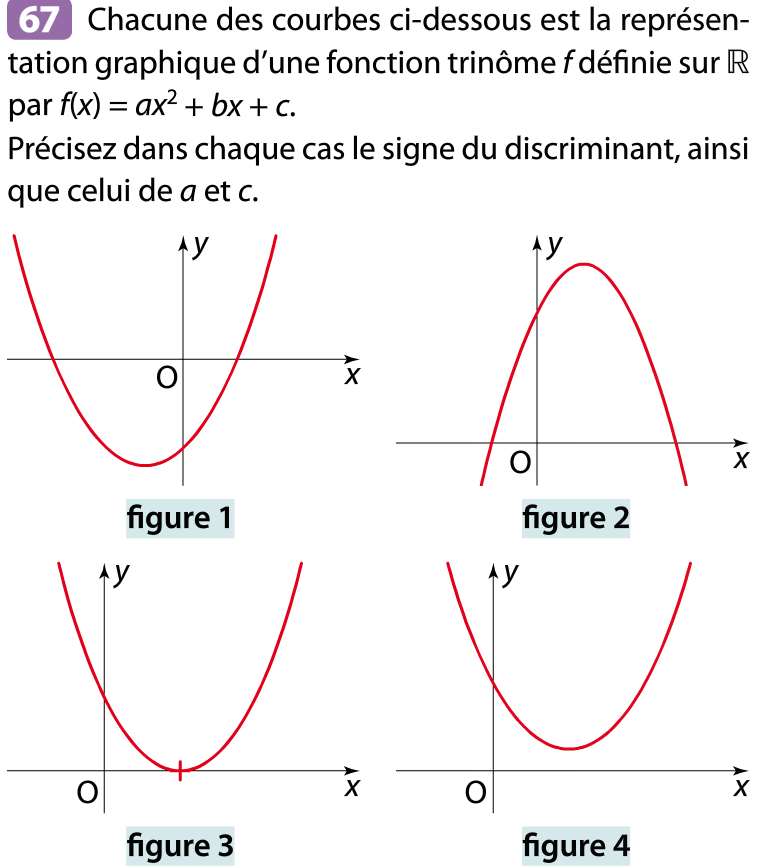 67 Chacune des courbes ci-dessous est la représentation graphique d'une fonction trinôme f définie sur $\mathbb{R}$ par $f(x) = ax^2 + bx + c$.
Précisez dans chaque cas le signe du discriminant, ainsi que celui de a et c.

y
O
x
figure 1

y
O
x
figure 2

y
O
x
figure 3

y
O
x
figure 4